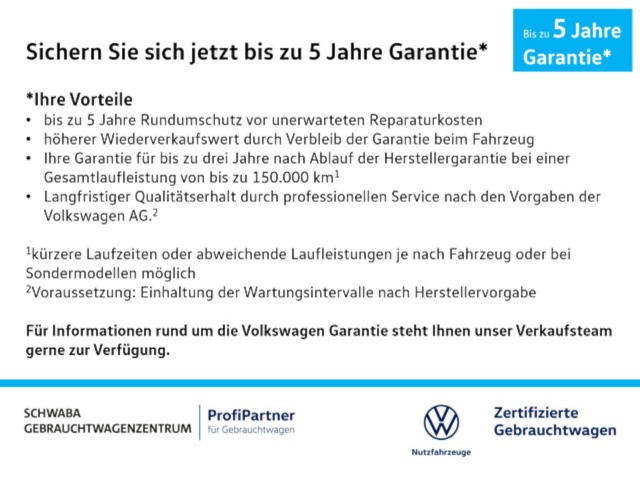 Sichern Sie sich jetzt bis zu 5 Jahre Garantie*

Bis zu 5 Jahre
Garantie*

*Ihre Vorteile
• bis zu 5 Jahre Rundumschutz vor unerwarteten Reparaturkosten
• höherer Wiederverkaufswert durch Verbleib der Garantie beim Fahrzeug
• Ihre Garantie für bis zu drei Jahre nach Ablauf der Herstellergarantie bei einer Gesamtlaufleistung von bis zu 150.000 km$^{1}$
• Langfristiger Qualitätserhalt durch professionellen Service nach den Vorgaben der Volkswagen AG.$^{2}$

$^{1}$kürzere Laufzeiten oder abweichende Laufleistungen je nach Fahrzeug oder bei Sondermodellen möglich
$^{2}$Voraussetzung: Einhaltung der Wartungsintervalle nach Herstellervorgabe

Für Informationen rund um die Volkswagen Garantie steht Ihnen unser Verkaufsteam gerne zur Verfügung.

SCHWABA
GEBRAUCHTWAGENZENTRUM

ProfiPartner
für Gebrauchtwagen

Nutzfahrzeuge

Zertifizierte
Gebrauchtwagen